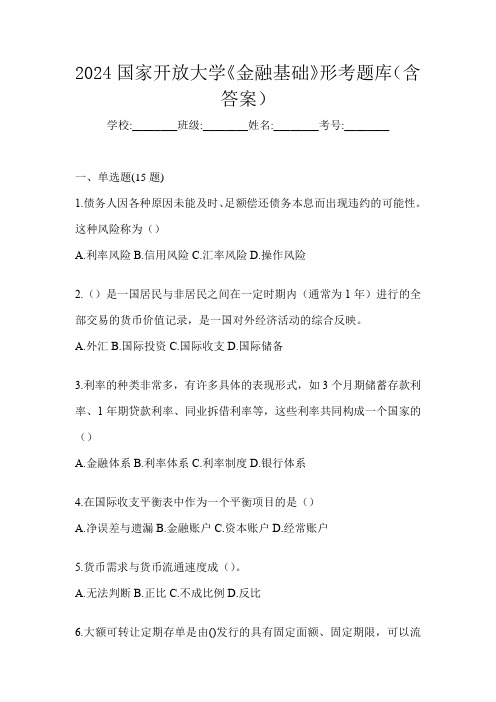 2024 国家开放大学《金融基础》形考题库（含答案）

学校:________班级:________姓名:________考号:________

一、单选题(15 题)

1.债务人因各种原因未能及时、足额偿还债务本息而出现违约的可能性。这种风险称为（）

A.利率风险 B.信用风险 C.汇率风险 D.操作风险

2.（）是一国居民与非居民之间在一定时期内（通常为 1 年）进行的全部交易的货币价值记录，是一国对外经济活动的综合反映。

A.外汇 B.国际投资 C.国际收支 D.国际储备

3.利率的种类非常多，有许多具体的表现形式，如 3 个月期储蓄存款利率、1 年期贷款利率、同业拆借利率等，这些利率共同构成一个国家的（）

A.金融体系 B.利率体系 C.利率制度 D.银行体系

4.在国际收支平衡表中作为一个平衡项目的是（）

A.净误差与遗漏 B.金融账户 C.资本账户 D.经常账户

5.货币需求与货币流通速度成（）。

A.无法判断 B.正比 C.不成比例 D.反比

6.大额可转让定期存单是由()发行的具有固定面额、固定期限，可以流